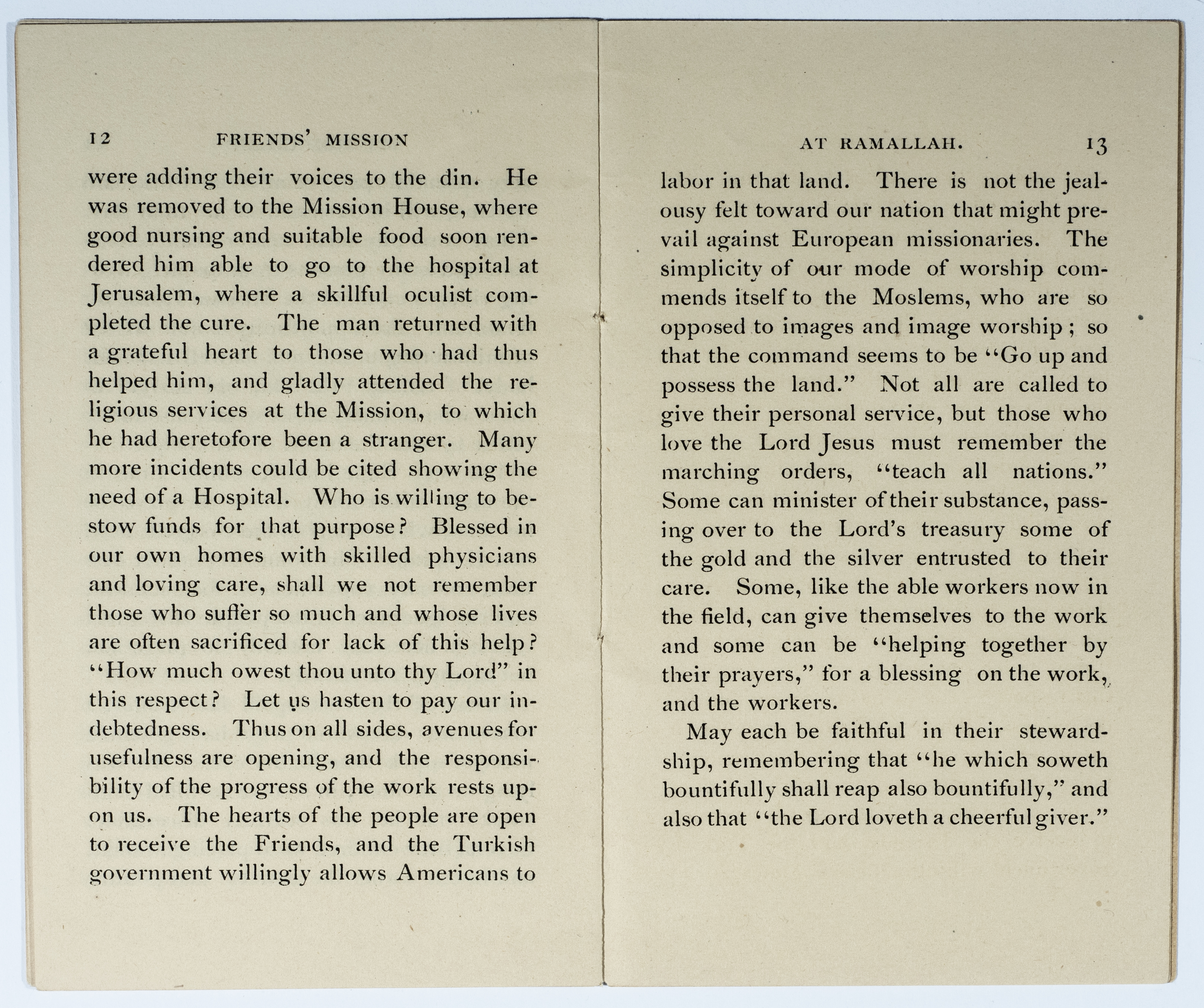 12 FRIENDS' MISSION

were adding their voices to the din. He was removed to the Mission House, where good nursing and suitable food soon rendered him able to go to the hospital at Jerusalem, where a skillful oculist completed the cure. The man returned with a grateful heart to those who had thus helped him, and gladly attended the religious services at the Mission, to which he had heretofore been a stranger. Many more incidents could be cited showing the need of a Hospital. Who is willing to bestow funds for that purpose? Blessed in our own homes with skilled physicians and loving care, shall we not remember those who suffer so much and whose lives are often sacrificed for lack of this help? "How much owest thou unto thy Lord" in this respect? Let us hasten to pay our indebtedness. Thus on all sides, avenues for usefulness are opening, and the responsibility of the progress of the work rests upon us. The hearts of the people are open to receive the Friends, and the Turkish government willingly allows Americans to

AT RAMALLAH. 13

labor in that land. There is not the jealousy felt toward our nation that might prevail against European missionaries. The simplicity of our mode of worship commends itself to the Moslems, who are so opposed to images and image worship; so that the command seems to be "Go up and possess the land." Not all are called to give their personal service, but those who love the Lord Jesus must remember the marching orders, "teach all nations." Some can minister of their substance, passing over to the Lord's treasury some of the gold and the silver entrusted to their care. Some, like the able workers now in the field, can give themselves to the work and some can be "helping together by their prayers," for a blessing on the work, and the workers.

May each be faithful in their stewardship, remembering that "he which soweth bountifully shall reap also bountifully," and also that "the Lord loveth a cheerful giver."